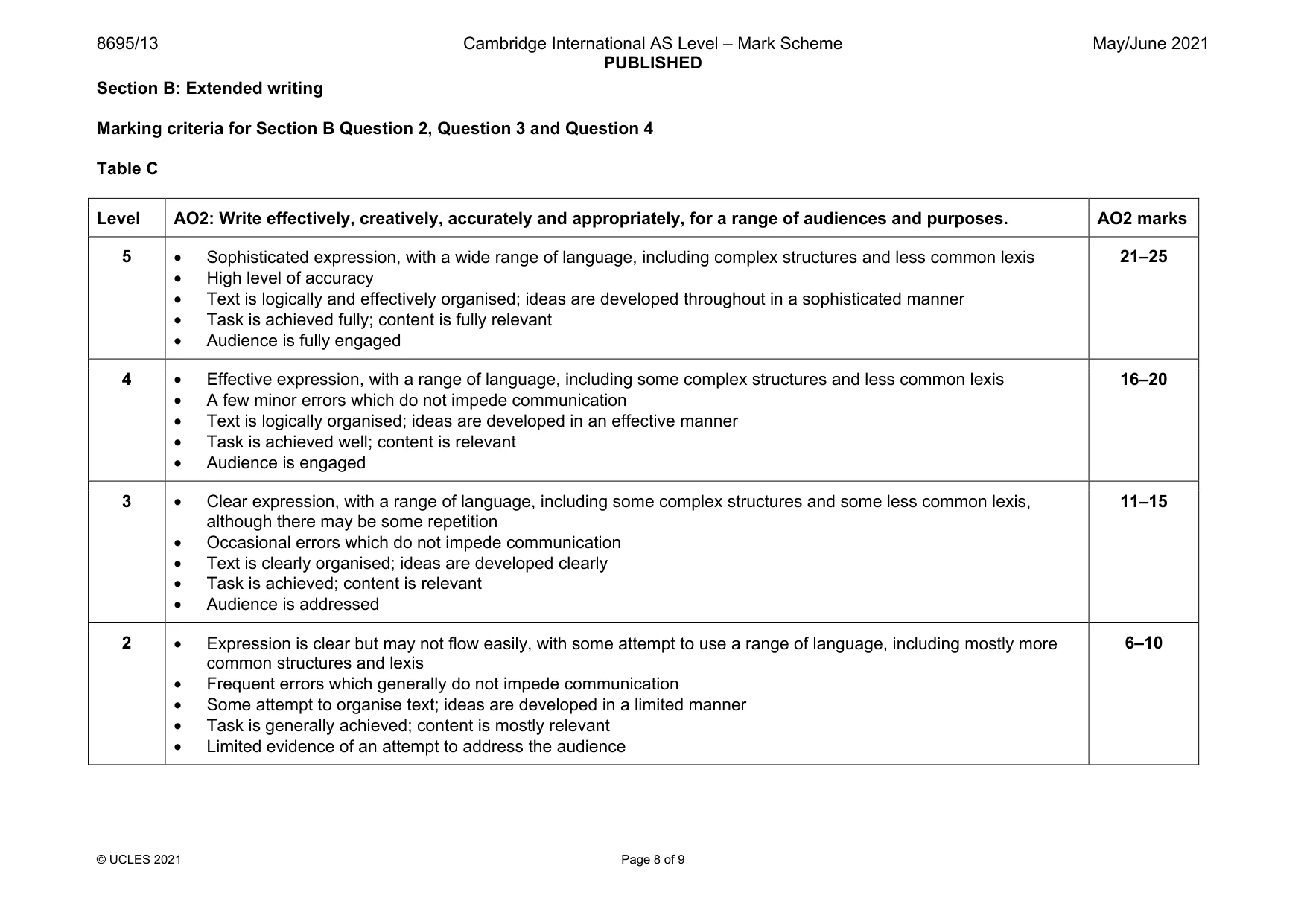 8695/13

Cambridge International AS Level – Mark Scheme
PUBLISHED

May/June 2021

Section B: Extended writing

Marking criteria for Section B Question 2, Question 3 and Question 4

Table C

| Level | AO2: Write effectively, creatively, accurately and appropriately, for a range of audiences and purposes. | AO2 marks |
|---|---|---|
| 5 | • Sophisticated expression, with a wide range of language, including complex structures and less common lexis • High level of accuracy • Text is logically and effectively organised; ideas are developed throughout in a sophisticated manner • Task is achieved fully; content is fully relevant • Audience is fully engaged | 21–25 |
| 4 | • Effective expression, with a range of language, including some complex structures and less common lexis • A few minor errors which do not impede communication • Text is logically organised; ideas are developed in an effective manner • Task is achieved well; content is relevant • Audience is engaged | 16–20 |
| 3 | • Clear expression, with a range of language, including some complex structures and some less common lexis, although there may be some repetition • Occasional errors which do not impede communication • Text is clearly organised; ideas are developed clearly • Task is achieved; content is relevant • Audience is addressed | 11–15 |
| 2 | • Expression is clear but may not flow easily, with some attempt to use a range of language, including mostly more common structures and lexis • Frequent errors which generally do not impede communication • Some attempt to organise text; ideas are developed in a limited manner • Task is generally achieved; content is mostly relevant • Limited evidence of an attempt to address the audience | 6–10 |

© UCLES 2021

Page 8 of 9